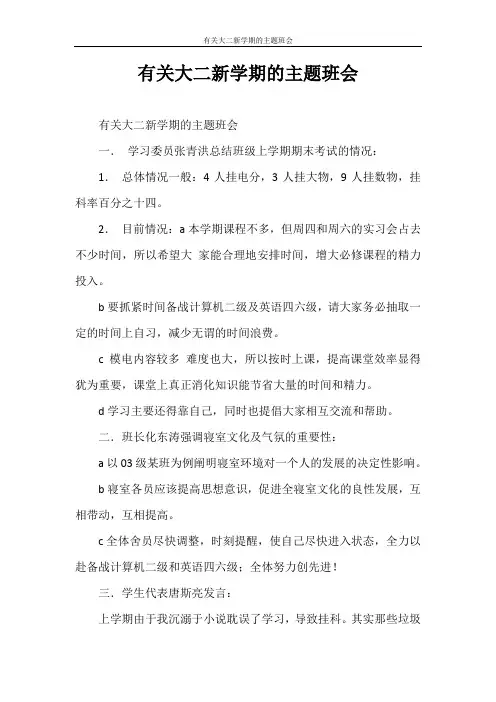 有关大二新学期的主题班会

有关大二新学期的主题班会

有关大二新学期的主题班会

一． 学习委员张青洪总结班级上学期期末考试的情况：

1． 总体情况一般：4 人挂电分，3 人挂大物，9 人挂数物，挂科率百分之十四。

2． 目前情况：a 本学期课程不多，但周四和周六的实习会占去不少时间，所以希望大 家能合理地安排时间，增大必修课程的精力投入。

b 要抓紧时间备战计算机二级及英语四六级，请大家务必抽取一定的时间上自习，减少无谓的时间浪费。

c 模电内容较多 难度也大，所以按时上课，提高课堂效率显得犹为重要，课堂上真正消化知识能节省大量的时间和精力。

d 学习主要还得靠自己，同时也提倡大家相互交流和帮助。

二．班长化东涛强调寝室文化及气氛的重要性：

a 以 03 级某班为例阐明寝室环境对一个人的发展的决定性影响。

b 寝室各员应该提高思想意识，促进全寝室文化的良性发展，互相带动，互相提高。

c 全体舍员尽快调整，时刻提醒，使自己尽快进入状态，全力以赴备战计算机二级和英语四六级：全体努力创先进！

三．学生代表唐斯亮发言：

上学期由于我沉溺于小说耽误了学习，导致挂科。其实那些垃圾